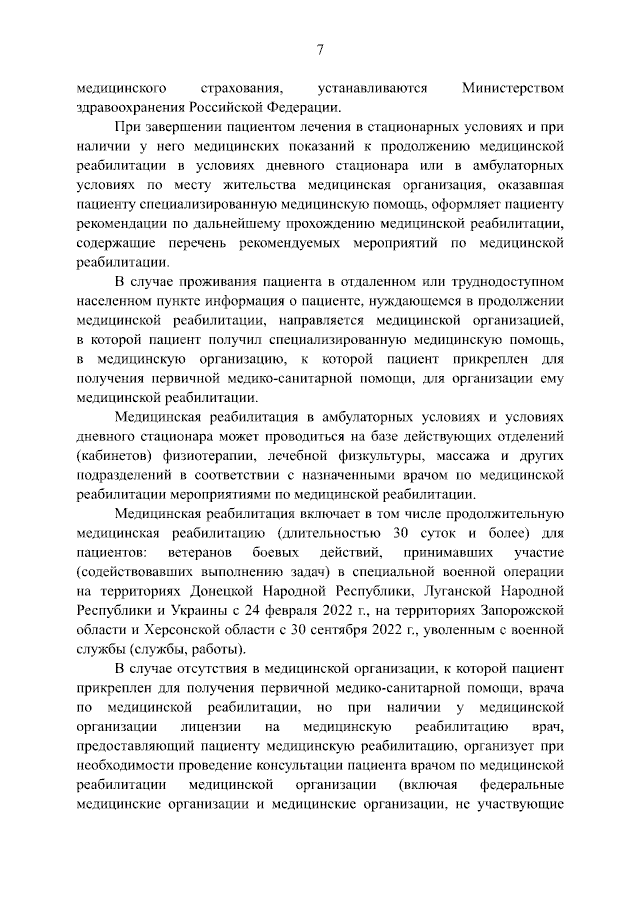 7

медицинского страхования, устанавливаются Министерством здравоохранения Российской Федерации.

При завершении пациентом лечения в стационарных условиях и при наличии у него медицинских показаний к продолжению медицинской реабилитации в условиях дневного стационара или в амбулаторных условиях по месту жительства медицинская организация, оказавшая пациенту специализированную медицинскую помощь, оформляет пациенту рекомендации по дальнейшему прохождению медицинской реабилитации, содержащие перечень рекомендуемых мероприятий по медицинской реабилитации.

В случае проживания пациента в отдаленном или труднодоступном населенном пункте информация о пациенте, нуждающемся в продолжении медицинской реабилитации, направляется медицинской организацией, в которой пациент получил специализированную медицинскую помощь, в медицинскую организацию, к которой пациент прикреплен для получения первичной медико-санитарной помощи, для организации ему медицинской реабилитации.

Медицинская реабилитация в амбулаторных условиях и условиях дневного стационара может проводиться на базе действующих отделений (кабинетов) физиотерапии, лечебной физкультуры, массажа и других подразделений в соответствии с назначенными врачом по медицинской реабилитации мероприятиями по медицинской реабилитации.

Медицинская реабилитация включает в том числе продолжительную медицинская реабилитацию (длительностью 30 суток и более) для пациентов: ветеранов боевых действий, принимавших участие (содействовавших выполнению задач) в специальной военной операции на территориях Донецкой Народной Республики, Луганской Народной Республики и Украины с 24 февраля 2022 г., на территориях Запорожской области и Херсонской области с 30 сентября 2022 г., уволенным с военной службы (службы, работы).

В случае отсутствия в медицинской организации, к которой пациент прикреплен для получения первичной медико-санитарной помощи, врача по медицинской реабилитации, но при наличии у медицинской организации лицензии на медицинскую реабилитацию врач, предоставляющий пациенту медицинскую реабилитацию, организует при необходимости проведение консультации пациента врачом по медицинской реабилитации медицинской организации (включая федеральные медицинские организации и медицинские организации, не участвующие